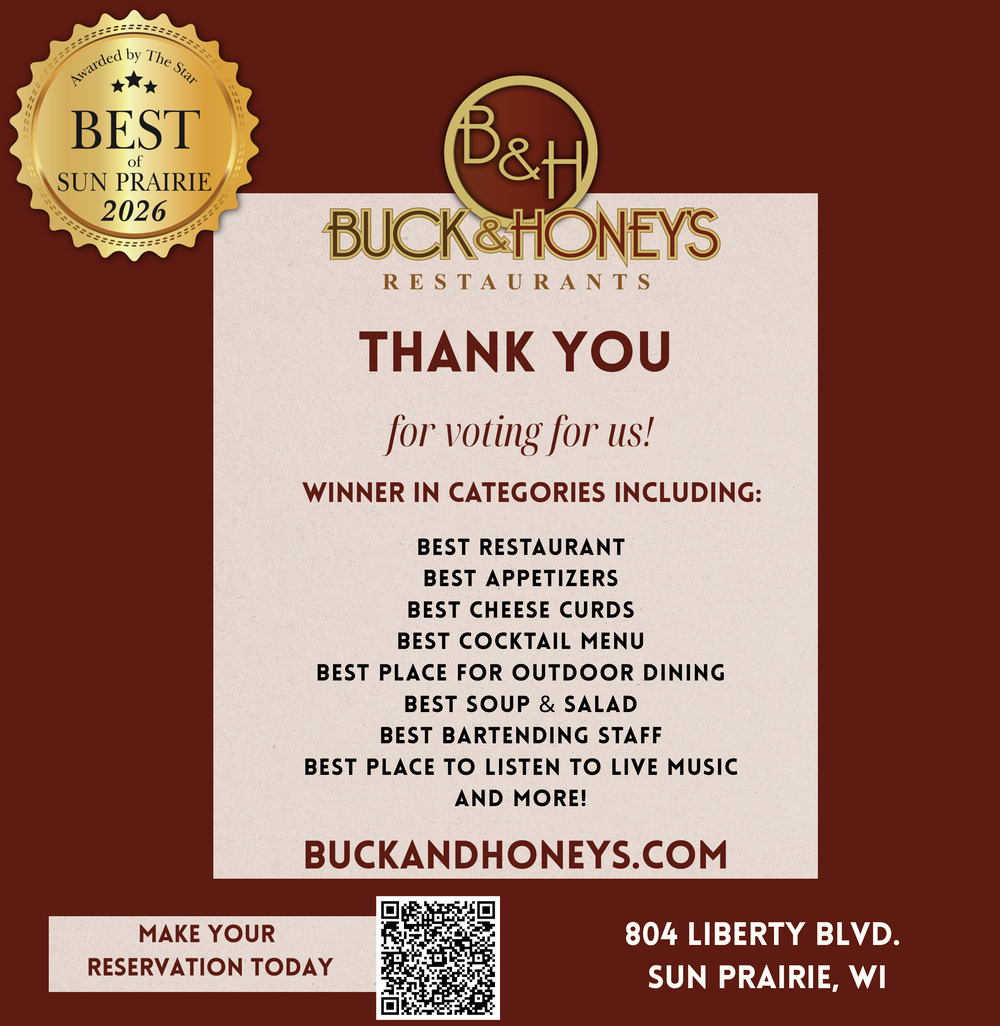 Awarded by The Star
BEST
of
SUN PRAIRIE
2026

B&H

BUCK&HONEY'S
RESTAURANTS

THANK YOU

for voting for us!

WINNER IN CATEGORIES INCLUDING:

BEST RESTAURANT
BEST APPETIZERS
BEST CHEESE CURDS
BEST COCKTAIL MENU
BEST PLACE FOR OUTDOOR DINING
BEST SOUP & SALAD
BEST BARTENDING STAFF
BEST PLACE TO LISTEN TO LIVE MUSIC
AND MORE!

BUCKANDHONEYS.COM

MAKE YOUR
RESERVATION TODAY

804 LIBERTY BLVD.
SUN PRAIRIE, WI